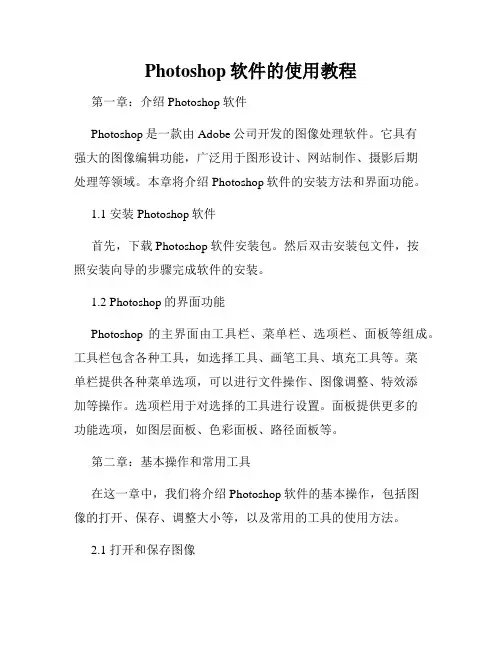 Photoshop 软件的使用教程

第一章：介绍 Photoshop 软件

Photoshop 是一款由 Adobe 公司开发的图像处理软件。它具有强大的图像编辑功能，广泛用于图形设计、网站制作、摄影后期处理等领域。本章将介绍 Photoshop 软件的安装方法和界面功能。

1.1 安装 Photoshop 软件

首先，下载 Photoshop 软件安装包。然后双击安装包文件，按照安装向导的步骤完成软件的安装。

1.2 Photoshop 的界面功能

Photoshop 的主界面由工具栏、菜单栏、选项栏、面板等组成。工具栏包含各种工具，如选择工具、画笔工具、填充工具等。菜单栏提供各种菜单选项，可以进行文件操作、图像调整、特效添加等操作。选项栏用于对选择的工具进行设置。面板提供更多的功能选项，如图层面板、色彩面板、路径面板等。

第二章：基本操作和常用工具

在这一章中，我们将介绍 Photoshop 软件的基本操作，包括图像的打开、保存、调整大小等，以及常用的工具的使用方法。

2.1 打开和保存图像